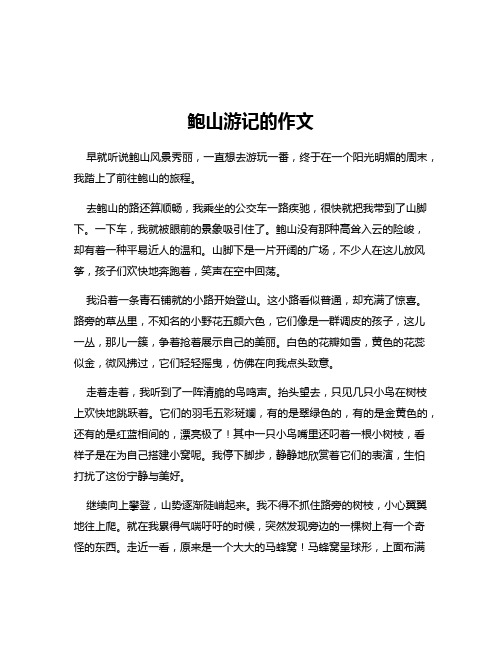 鲍山游记的作文

早就听说鲍山风景秀丽，一直想去游玩一番，终于在一个阳光明媚的周末，我踏上了前往鲍山的旅程。

去鲍山的路还算顺畅，我乘坐的公交车一路疾驰，很快就把我带到了山脚下。一下车，我就被眼前的景象吸引住了。鲍山没有那种高耸入云的险峻，却有着一种平易近人的温和。山脚下是一片开阔的广场，不少人在这儿放风筝，孩子们欢快地奔跑着，笑声在空中回荡。

我沿着一条青石铺就的小路开始登山。这小路看似普通，却充满了惊喜。路旁的草丛里，不知名的小野花五颜六色，它们像是一群调皮的孩子，这儿一丛，那儿一簇，争着抢着展示自己的美丽。白色的花瓣如雪，黄色的花蕊似金，微风拂过，它们轻轻摇曳，仿佛在向我点头致意。

走着走着，我听到了一阵清脆的鸟鸣声。抬头望去，只见几只小鸟在树枝上欢快地跳跃着。它们的羽毛五彩斑斓，有的是翠绿色的，有的是金黄色的，还有的是红蓝相间的，漂亮极了！其中一只小鸟嘴里还叼着一根小树枝，看样子是在为自己搭建小窝呢。我停下脚步，静静地欣赏着它们的表演，生怕打扰了这份宁静与美好。

继续向上攀登，山势逐渐陡峭起来。我不得不抓住路旁的树枝，小心翼翼地往上爬。就在我累得气喘吁吁的时候，突然发现旁边的一棵树上有一个奇怪的东西。走近一看，原来是一个大大的马蜂窝！马蜂窝呈球形，上面布满